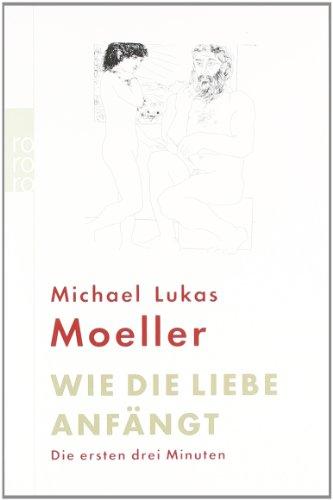 ro
ro
ro

Michael Lukas
Moeller

WIE DIE LIEBE ANFÄNGT

Die ersten drei Minuten